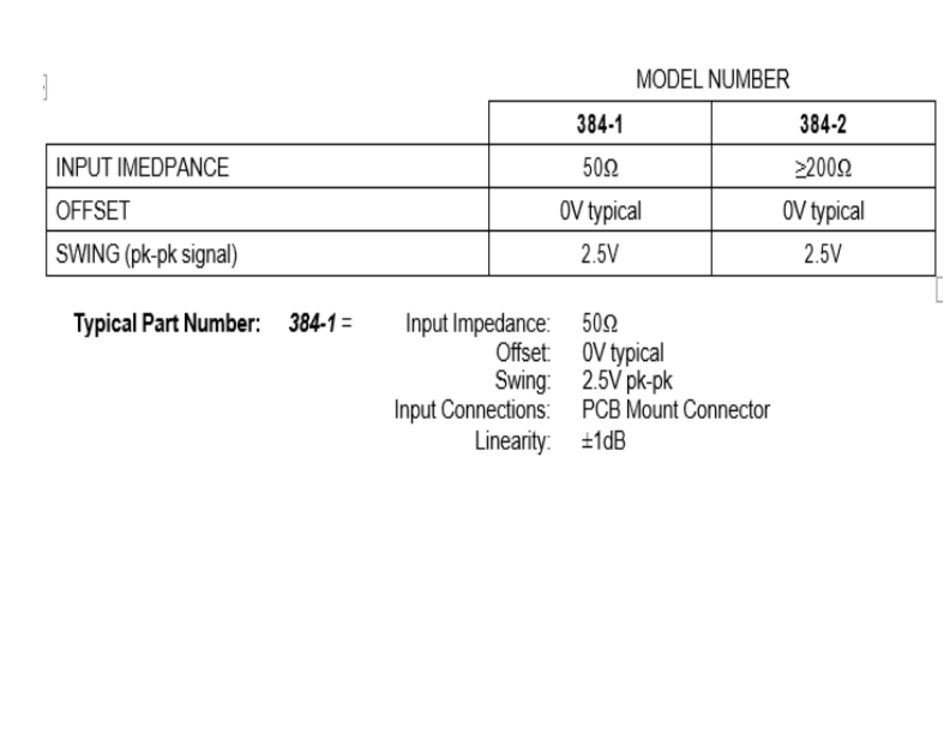 MODEL NUMBER

|  | 384-1 | 384-2 |
|---|---|---|
| INPUT IMEDPANCE | 50Ω | ≥200Ω |
| OFFSET | 0V typical | 0V typical |
| SWING (pk-pk signal) | 2.5V | 2.5V |

Typical Part Number: 384-1 = Input Impedance: 50Ω
Offset: 0V typical
Swing: 2.5V pk-pk
Input Connections: PCB Mount Connector
Linearity: ±1dB